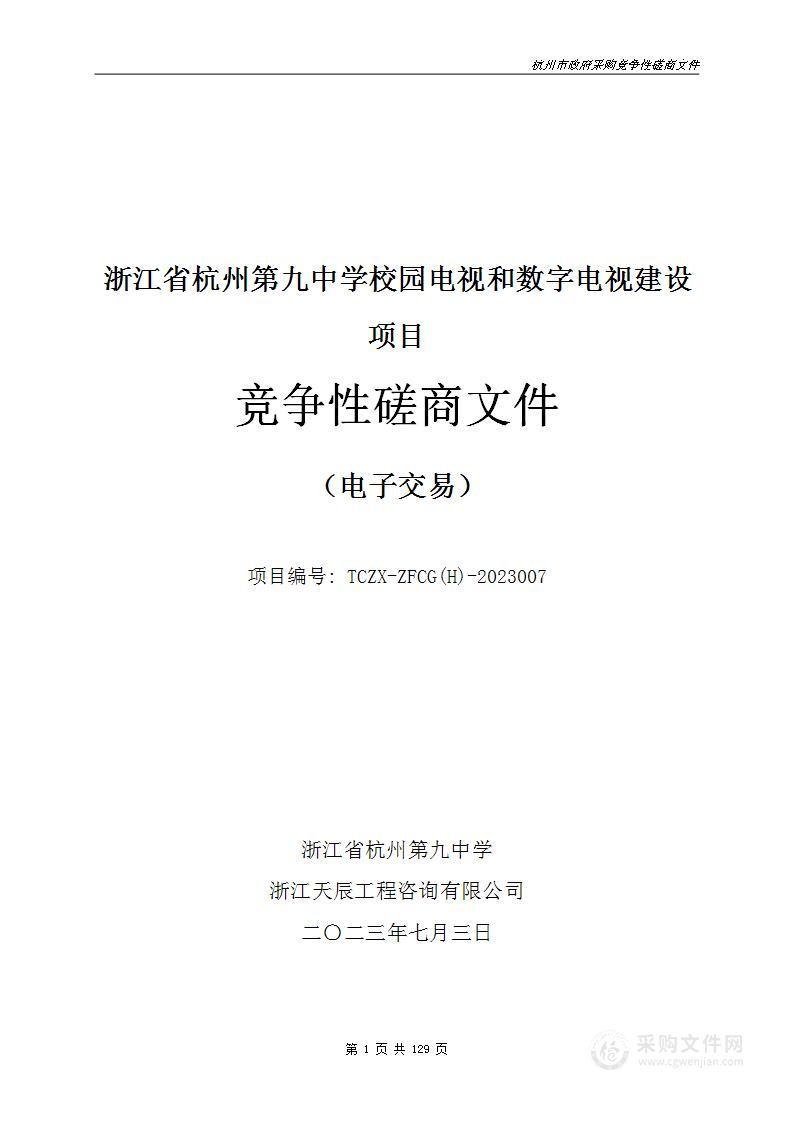 杭州市政府采购竞争性磋商文件

浙江省杭州第九中学校园电视和数字电视建设项目

竞争性磋商文件

（电子交易）

项目编号：TCZX-ZFCG(H)-2023007

浙江省杭州第九中学

浙江天辰工程咨询有限公司

二〇二三年七月三日

第 1 页 共 129 页

采购文件网
www.cgwenjian.com